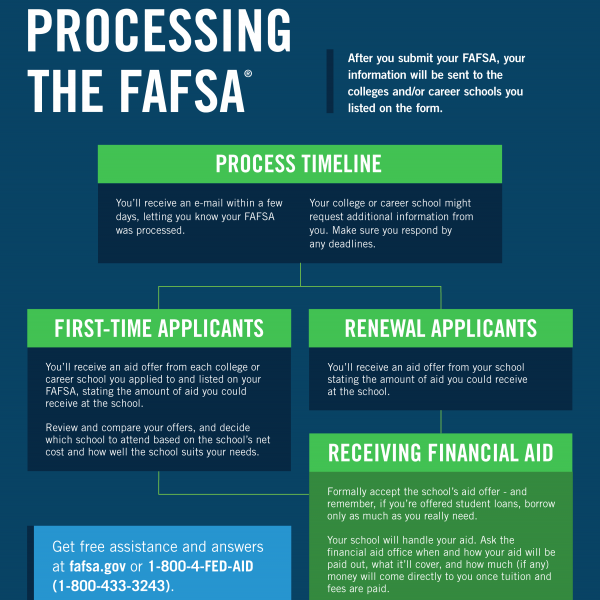 PROCESSING THE FAFSA®

After you submit your FAFSA, your information will be sent to the colleges and/or career schools you listed on the form.

PROCESS TIMELINE

You'll receive an e-mail within a few days, letting you know your FAFSA was processed.

Your college or career school might request additional information from you. Make sure you respond by any deadlines.

FIRST-TIME APPLICANTS

You'll receive an aid offer from each college or career school you applied to and listed on your FAFSA, stating the amount of aid you could receive at the school.

Review and compare your offers, and decide which school to attend based on the school's net cost and how well the school suits your needs.

RENEWAL APPLICANTS

You'll receive an aid offer from your school stating the amount of aid you could receive at the school.

RECEIVING FINANCIAL AID

Formally accept the school's aid offer - and remember, if you're offered student loans, borrow only as much as you really need.

Your school will handle your aid. Ask the financial aid office when and how your aid will be paid out, what it'll cover, and how much (if any) money will come directly to you once tuition and fees are paid.

Get free assistance and answers at fafsa.gov or 1-800-4-FED-AID (1-800-433-3243).